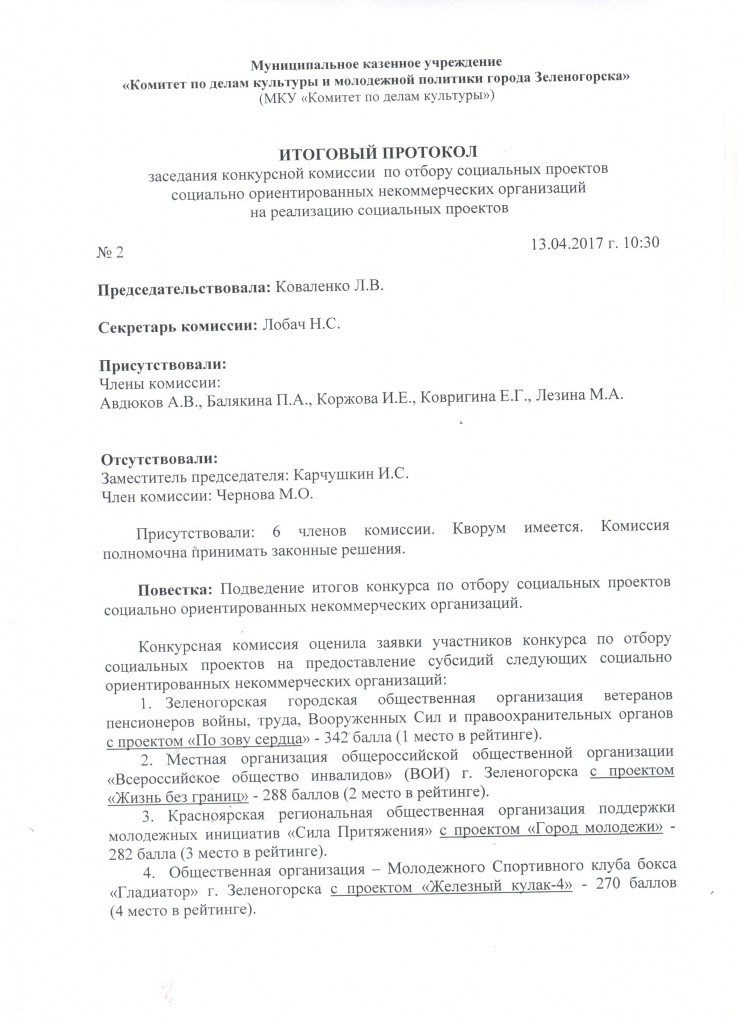 Муниципальное казенное учреждение
«Комитет по делам культуры и молодежной политики города Зеленогорска»
(МКУ «Комитет по делам культуры»)

ИТОГОВЫЙ ПРОТОКОЛ
заседания конкурсной комиссии по отбору социальных проектов социально ориентированных некоммерческих организаций на реализацию социальных проектов

№ 2

13.04.2017 г. 10:30

Председательствовала: Коваленко Л.В.

Секретарь комиссии: Лобач Н.С.

Присутствовали:
Члены комиссии:
Авдюков А.В., Балякина П.А., Коржова И.Е., Ковригина Е.Г., Лезина М.А.

Отсутствовали:
Заместитель председателя: Карчушкин И.С.
Член комиссии: Чернова М.О.

Присутствовали: 6 членов комиссии. Кворум имеется. Комиссия полномочна принимать законные решения.

Повестка: Подведение итогов конкурса по отбору социальных проектов социально ориентированных некоммерческих организаций.

Конкурсная комиссия оценила заявки участников конкурса по отбору социальных проектов на предоставление субсидий следующих социально ориентированных некоммерческих организаций:
1. Зеленогорская городская общественная организация ветеранов пенсионеров войны, труда, Вооруженных Сил и правоохранительных органов с проектом «По зову сердца» - 342 балла (1 место в рейтинге).
2. Местная организация общероссийской общественной организации «Всероссийское общество инвалидов» (ВОИ) г. Зеленогорска с проектом «Жизнь без границ» - 288 баллов (2 место в рейтинге).
3. Красноярская региональная общественная организация поддержки молодежных инициатив «Сила Притяжения» с проектом «Город молодежи» - 282 балла (3 место в рейтинге).
4. Общественная организация – Молодежного Спортивного клуба бокса «Гладиатор» г. Зеленогорска с проектом «Железный кулак-4» - 270 баллов (4 место в рейтинге).